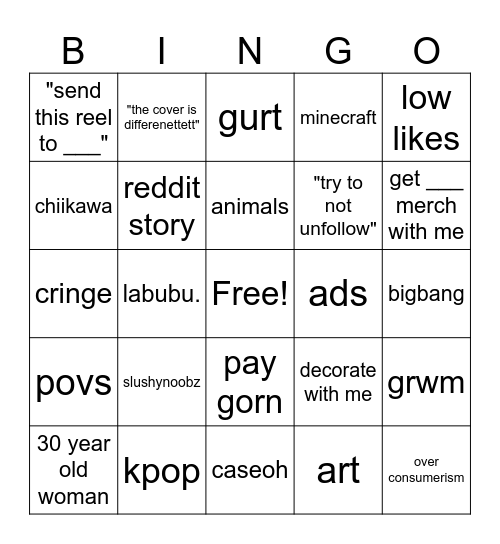 | B | I | N | G | O |
|---|---|---|---|---|
| "send this reel to ___" | "the cover is differenettett" | gurt | minecraft | low likes |
| chiikawa | reddit story | animals | "try to not unfollow" | get ___ merch with me |
| cringe | labubu. | Free! | ads | bigbang |
| povs | slushynoobz | pay gorn | decorate with me | grwm |
| 30 year old woman | kpop | caseoh | art | over consumerism |